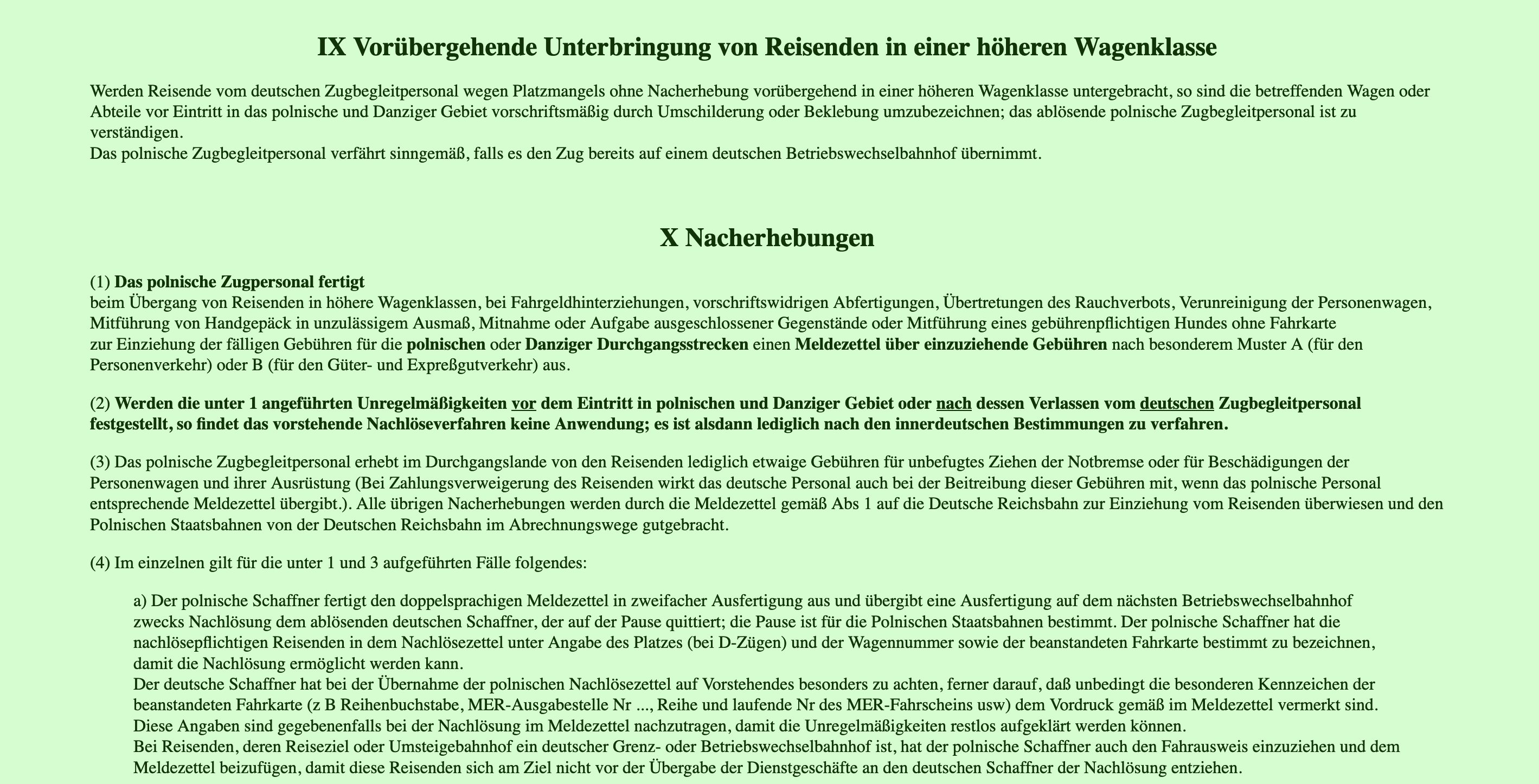 IX Vorübergehende Unterbringung von Reisenden in einer höheren Wagenklasse

Werden Reisende vom deutschen Zugbegleitpersonal wegen Platzmangels ohne Nacherhebung vorübergehend in einer höheren Wagenklasse untergebracht, so sind die betreffenden Wagen oder Abteile vor Eintritt in das polnische und Danziger Gebiet vorschriftsmäßig durch Umschilderung oder Beklebung umzubezeichnen; das ablösende polnische Zugbegleitpersonal ist zu verständigen.
Das polnische Zugbegleitpersonal verfährt sinngemäß, falls es den Zug bereits auf einem deutschen Betriebswechselbahnhof übernimmt.

X Nacherhebungen

(1) Das polnische Zugpersonal fertigt
beim Übergang von Reisenden in höhere Wagenklassen, bei Fahrgeldhinterziehungen, vorschriftswidrigen Abfertigungen, Übertretungen des Rauchverbots, Verunreinigung der Personenwagen, Mitführung von Handgepäck in unzulässigem Ausmaß, Mitnahme oder Aufgabe ausgeschlossener Gegenstände oder Mitführung eines gebührenpflichtigen Hundes ohne Fahrkarte
zur Einziehung der fälligen Gebühren für die polnischen oder Danziger Durchgangsstrecken einen Meldezettel über einzuziehende Gebühren nach besonderem Muster A (für den Personenverkehr) oder B (für den Güter- und Expreßgutverkehr) aus.

(2) Werden die unter 1 angeführten Unregelmäßigkeiten vor dem Eintritt in polnischen und Danziger Gebiet oder nach dessen Verlassen vom deutschen Zugbegleitpersonal festgestellt, so findet das vorstehende Nachlöseverfahren keine Anwendung; es ist alsdann lediglich nach den innerdeutschen Bestimmungen zu verfahren.

(3) Das polnische Zugbegleitpersonal erhebt im Durchgangslande von den Reisenden lediglich etwaige Gebühren für unbefugtes Ziehen der Notbremse oder für Beschädigungen der Personenwagen und ihrer Ausrüstung (Bei Zahlungsverweigerung des Reisenden wirkt das deutsche Personal auch bei der Beitreibung dieser Gebühren mit, wenn das polnische Personal entsprechende Meldezettel übergibt.). Alle übrigen Nacherhebungen werden durch die Meldezettel gemäß Abs 1 auf die Deutsche Reichsbahn zur Einziehung vom Reisenden überwiesen und den Polnischen Staatsbahnen von der Deutschen Reichsbahn im Abrechnungswege gutgebracht.

(4) Im einzelnen gilt für die unter 1 und 3 aufgeführten Fälle folgendes:

a) Der polnische Schaffner fertigt den doppelsprachigen Meldezettel in zweifacher Ausfertigung aus und übergibt eine Ausfertigung auf dem nächsten Betriebswechselbahnhof zwecks Nachlösung dem ablösenden deutschen Schaffner, der auf der Pause quittiert; die Pause ist für die Polnischen Staatsbahnen bestimmt. Der polnische Schaffner hat die nachlösepflichtigen Reisenden in dem Nachlösezettel unter Angabe des Platzes (bei D-Zügen) und der Wagennummer sowie der beanstandeten Fahrkarte bestimmt zu bezeichnen, damit die Nachlösung ermöglicht werden kann.
Der deutsche Schaffner hat bei der Übernahme der polnischen Nachlösezettel auf Vorstehendes besonders zu achten, ferner darauf, daß unbedingt die besonderen Kennzeichen der beanstandeten Fahrkarte (z B Reihenbuchstabe, MER-Ausgabestelle Nr ..., Reihe und laufende Nr des MER-Fahrscheins usw) dem Vordruck gemäß im Meldezettel vermerkt sind.
Diese Angaben sind gegebenenfalls bei der Nachlösung im Meldezettel nachzutragen, damit die Unregelmäßigkeiten restlos aufgeklärt werden können.
Bei Reisenden, deren Reiseziel oder Umsteigebahnhof ein deutscher Grenz- oder Betriebswechselbahnhof ist, hat der polnische Schaffner auch den Fahrausweis einzuziehen und dem Meldezettel beizufügen, damit diese Reisenden sich am Ziel nicht vor der Übergabe der Dienstgeschäfte an den deutschen Schaffner der Nachlösung entziehen.